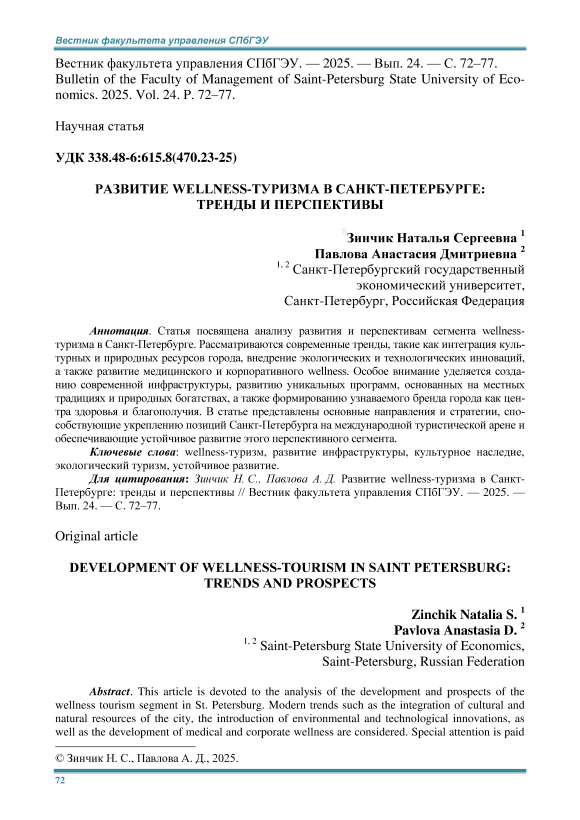 Вестник факультета управления СПбГЭУ

Вестник факультета управления СПбГЭУ. — 2025. — Вып. 24. — С. 72–77.
Bulletin of the Faculty of Management of Saint-Petersburg State University of Economics. 2025. Vol. 24. P. 72–77.

Научная статья

УДК 338.48-6:615.8(470.23-25)

РАЗВИТИЕ WELLNESS-ТУРИЗМА В САНКТ-ПЕТЕРБУРГЕ: ТРЕНДЫ И ПЕРСПЕКТИВЫ

Зинчик Наталья Сергеевна $^1$
Павлова Анастасия Дмитриевна $^2$
$^{1, 2}$ Санкт-Петербургский государственный экономический университет, Санкт-Петербург, Российская Федерация

Аннотация. Статья посвящена анализу развития и перспективам сегмента wellness-туризма в Санкт-Петербурге. Рассматриваются современные тренды, такие как интеграция культурных и природных ресурсов города, внедрение экологических и технологических инноваций, а также развитие медицинского и корпоративного wellness. Особое внимание уделяется созданию современной инфраструктуры, развитию уникальных программ, основанных на местных традициях и природных богатствах, а также формированию узнаваемого бренда города как центра здоровья и благополучия. В статье представлены основные направления и стратегии, способствующие укреплению позиций Санкт-Петербурга на международной туристической арене и обеспечивающие устойчивое развитие этого перспективного сегмента.

Ключевые слова: wellness-туризм, развитие инфраструктуры, культурное наследие, экологический туризм, устойчивое развитие.

Для цитирования: Зинчик Н. С., Павлова А. Д. Развитие wellness-туризма в Санкт-Петербурге: тренды и перспективы // Вестник факультета управления СПбГЭУ. — 2025. — Вып. 24. — С. 72–77.

Original article

DEVELOPMENT OF WELLNESS-TOURISM IN SAINT PETERSBURG: TRENDS AND PROSPECTS

Zinchik Natalia S. $^1$
Pavlova Anastasia D. $^2$
$^{1, 2}$ Saint-Petersburg State University of Economics, Saint-Petersburg, Russian Federation

Abstract. This article is devoted to the analysis of the development and prospects of the wellness tourism segment in St. Petersburg. Modern trends such as the integration of cultural and natural resources of the city, the introduction of environmental and technological innovations, as well as the development of medical and corporate wellness are considered. Special attention is paid

© Зинчик Н. С., Павлова А. Д., 2025.

72